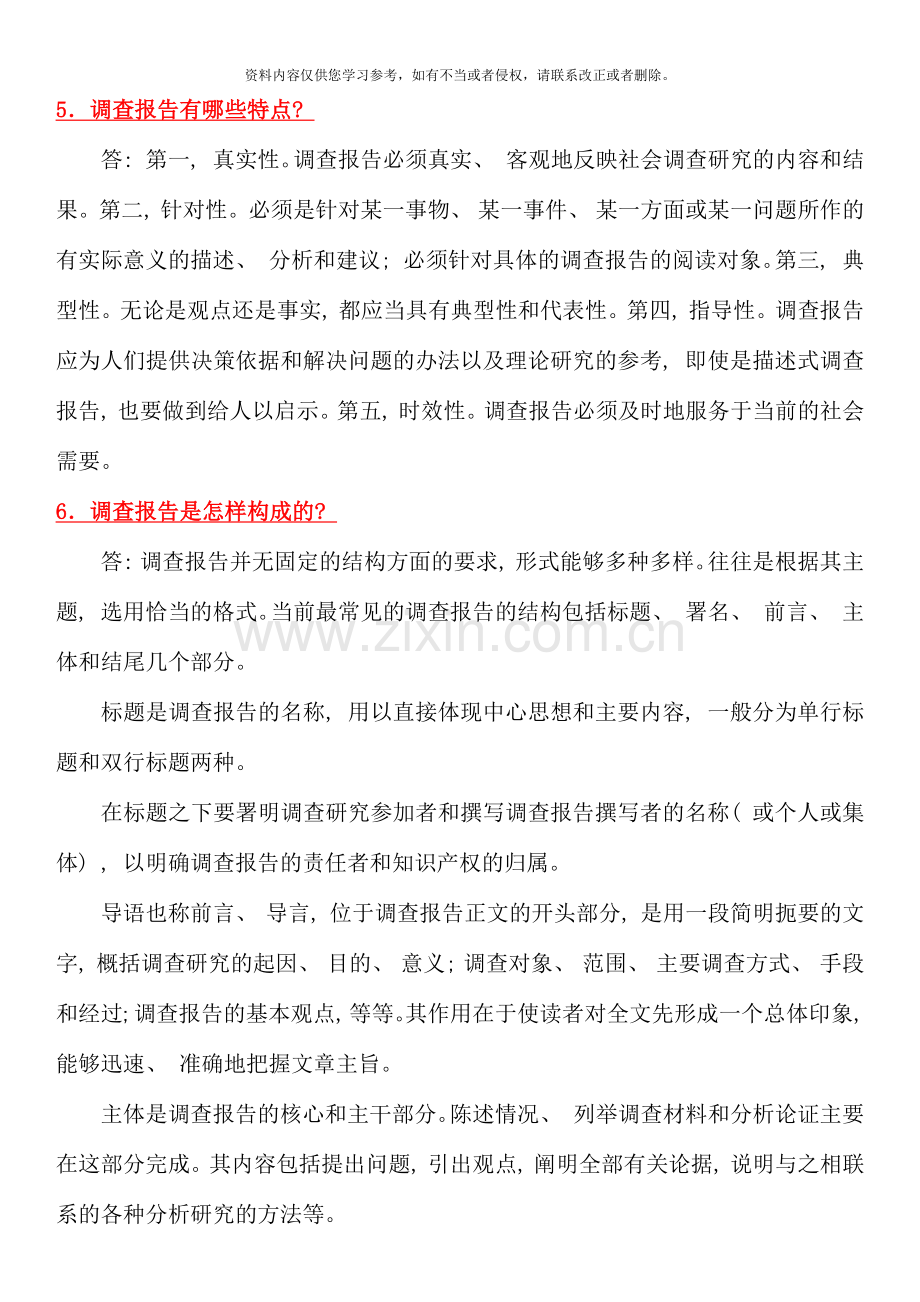 资料内容仅供您学习参考，如有不当或者侵权，请联系改正或者删除。

5．调查报告有哪些特点？

答：第一，真实性。调查报告必须真实、客观地反映社会调查研究的内容和结果。第二，针对性。必须是针对某一事物、某一事件、某一方面或某一问题所作的有实际意义的描述、分析和建议；必须针对具体的调查报告的阅读对象。第三，典型性。无论是观点还是事实，都应当具有典型性和代表性。第四，指导性。调查报告应为人们提供决策依据和解决问题的办法以及理论研究的参考，即使是描述式调查报告，也要做到给人以启示。第五，时效性。调查报告必须及时地服务于当前的社会需要。

6．调查报告是怎样构成的？

答：调查报告并无固定的结构方面的要求，形式能够多种多样。往往是根据其主题，选用恰当的格式。当前最常见的调查报告的结构包括标题、署名、前言、主体和结尾几个部分。

标题是调查报告的名称，用以直接体现中心思想和主要内容，一般分为单行标题和双行标题两种。

在标题之下要署明调查研究参加者和撰写调查报告撰写者的名称（或个人或集体），以明确调查报告的责任者和知识产权的归属。

导语也称前言、导言，位于调查报告正文的开头部分，是用一段简明扼要的文字，概括调查研究的起因、目的、意义；调查对象、范围、主要调查方式、手段和经过；调查报告的基本观点，等等。其作用在于使读者对全文先形成一个总体印象，能够迅速、准确地把握文章主旨。

主体是调查报告的核心和主干部分。陈述情况、列举调查材料和分析论证主要在这部分完成。其内容包括提出问题，引出观点，阐明全部有关论据，说明与之相联系的各种分析研究的方法等。

www.zixin.com.cn